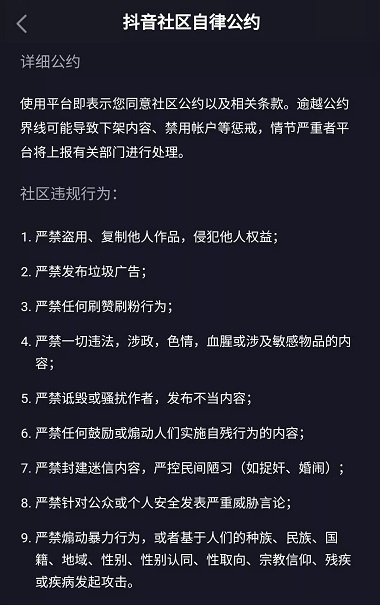 抖音社区自律公约

详细公约

使用平台即表示您同意社区公约以及相关条款。逾越公约界线可能导致下架内容、禁用帐户等惩戒，情节严重者平台将上报有关部门进行处理。

社区违规行为：

1. 严禁盗用、复制他人作品，侵犯他人权益；

2. 严禁发布垃圾广告；

3. 严禁任何刷赞刷粉行为；

4. 严禁一切违法，涉政，色情，血腥或涉及敏感物品的内容；

5. 严禁诋毁或骚扰作者，发布不当内容；

6. 严禁任何鼓励或煽动人们实施自残行为的内容；

7. 严禁封建迷信内容，严控民间陋习（如捉奸、婚闹）；

8. 严禁针对公众或个人安全发表严重威胁言论；

9. 严禁煽动暴力行为，或者基于人们的种族、民族、国籍、地域、性别、性别认同、性取向、宗教信仰、残疾或疾病发起攻击。